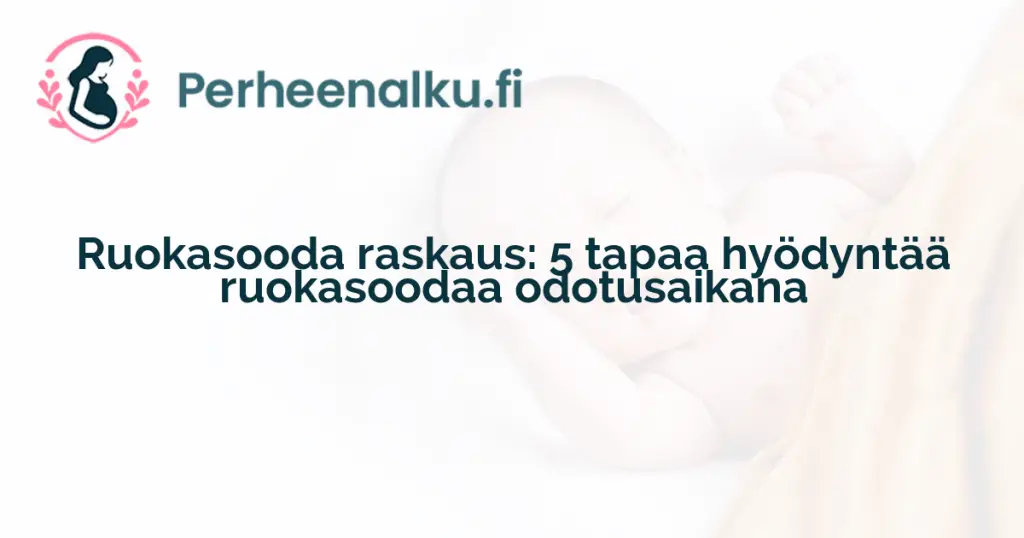 Perheenalku.fi

Ruokasooda raskaus: 5 tapaa hyödyntää ruokasoodaa odotusaikana